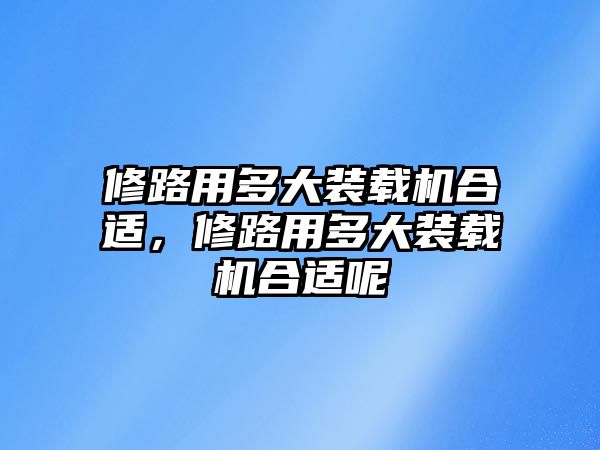 修路用多大装载机合适，修路用多大装载机合适呢